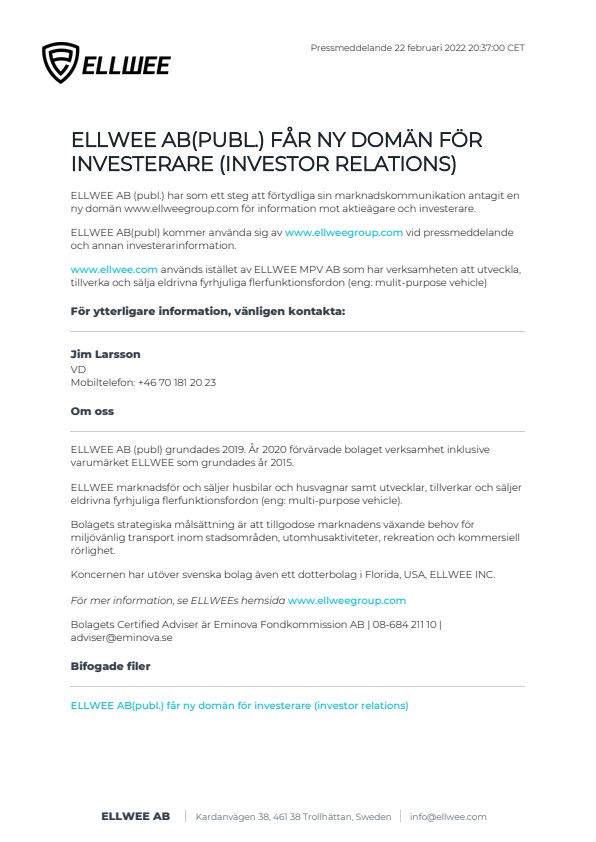 ELLWEE

Pressmeddelande 22 februari 2022 20:37:00 CET

ELLWEE AB(PUBL.) FÅR NY DOMÄN FÖR INVESTERARE (INVESTOR RELATIONS)

ELLWEE AB (publ.) har som ett steg att förtydliga sin marknadskommunikation antagit en ny domän www.ellweegroup.com för information mot aktieägare och investerare.

ELLWEE AB(publ) kommer använda sig av www.ellweegroup.com vid pressmeddelande och annan investerarinformation.

www.ellwee.com används istället av ELLWEE MPV AB som har verksamheten att utveckla, tillverka och sälja eldrivna fyrhjuliga flerfunktionsfordon (eng: mulit-purpose vehicle)

För ytterligare information, vänligen kontakta:

Jim Larsson
VD
Mobiltelefon: +46 70 181 20 23

Om oss

ELLWEE AB (publ) grundades 2019. År 2020 förvärvade bolaget verksamhet inklusive varumärket ELLWEE som grundades år 2015.

ELLWEE marknadsför och säljer husbilar och husvagnar samt utvecklar, tillverkar och säljer eldrivna fyrhjuliga flerfunktionsfordon (eng: multi-purpose vehicle).

Bolagets strategiska målsättning är att tillgodose marknadens växande behov för miljövänlig transport inom stadsområden, utomhusaktiviteter, rekreation och kommersiell rörlighet.

Koncernen har utöver svenska bolag även ett dotterbolag i Florida, USA, ELLWEE INC.

För mer information, se ELLWEEs hemsida www.ellweegroup.com

Bolagets Certified Adviser är Eminova Fondkommission AB | 08-684 211 10 | adviser@eminova.se

Bifogade filer

ELLWEE AB(publ.) får ny domän för investerare (investor relations)

ELLWEE AB | Kardanvägen 38, 461 38 Trollhättan, Sweden | info@ellwee.com